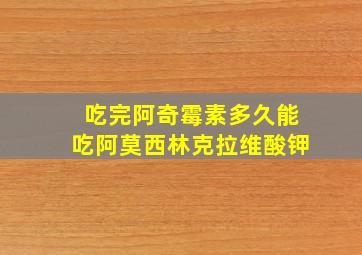 吃完阿奇霉素多久能
吃阿莫西林克拉维酸钾